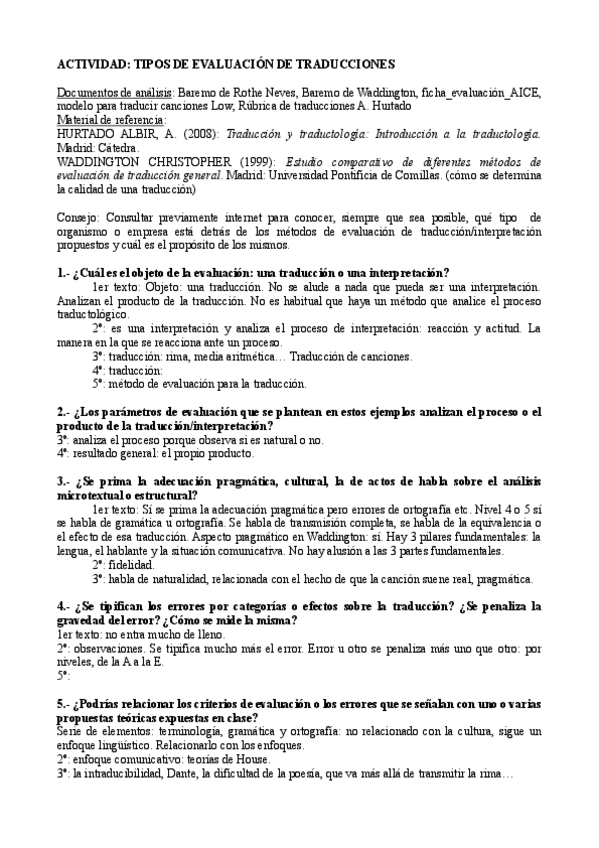 ACTIVIDAD: TIPOS DE EVALUACIÓN DE TRADUCCIONES

Documentos de análisis: Baremo de Rothe Neves, Baremo de Waddington, ficha_evaluación_AICE, modelo para traducir canciones Low, Rúbrica de traducciones A. Hurtado
Material de referencia:
HURTADO ALBIR, A. (2008): Traducción y traductología: Introducción a la traductología. Madrid: Cátedra.
WADDINGTON CHRISTOPHER (1999): Estudio comparativo de diferentes métodos de evaluación de traducción general. Madrid: Universidad Pontificia de Comillas. (cómo se determina la calidad de una traducción)

Consejo: Consultar previamente internet para conocer, siempre que sea posible, qué tipo de organismo o empresa está detrás de los métodos de evaluación de traducción/interpretación propuestos y cuál es el propósito de los mismos.

1.- ¿Cuál es el objeto de la evaluación: una traducción o una interpretación?
1er texto: Objeto: una traducción. No se alude a nada que pueda ser una interpretación. Analizan el producto de la traducción. No es habitual que haya un método que analice el proceso traductológico.
2º: es una interpretación y analiza el proceso de interpretación: reacción y actitud. La manera en la que se reacciona ante un proceso.
3º: traducción: rima, media aritmética… Traducción de canciones.
4º: traducción:
5º: método de evaluación para la traducción.

2.- ¿Los parámetros de evaluación que se plantean en estos ejemplos analizan el proceso o el producto de la traducción/interpretación?
3º: analiza el proceso porque observa si es natural o no.
4º: resultado general: el propio producto.

3.- ¿Se prima la adecuación pragmática, cultural, la de actos de habla sobre el análisis microtextual o estructural?
1er texto: Sí se prima la adecuación pragmática pero errores de ortografía etc. Nivel 4 o 5 sí se habla de gramática u ortografía. Se habla de transmisión completa, se habla de la equivalencia o el efecto de esa traducción. Aspecto pragmático en Waddington: sí. Hay 3 pilares fundamentales: la lengua, el hablante y la situación comunicativa. No hay alusión a las 3 partes fundamentales.
2º: fidelidad.
3º: habla de naturalidad, relacionada con el hecho de que la canción suene real, pragmática.

4.- ¿Se tipifican los errores por categorías o efectos sobre la traducción? ¿Se penaliza la gravedad del error? ¿Cómo se mide la misma?
1er texto: no entra mucho de lleno.
2º: observaciones. Se tipifica mucho más el error. Error u otro se penaliza más uno que otro: por niveles, de la A a la E.
5º:

5.- ¿Podrías relacionar los criterios de evaluación o los errores que se señalan con uno o varias propuestas teóricas expuestas en clase?
Serie de elementos: terminología, gramática y ortografía: no relacionado con la cultura, sigue un enfoque lingüístico. Relacionarlo con los enfoques.
2º: enfoque comunicativo: teorías de House.
3º: la intraducibilidad, Dante, la dificultad de la poesía, que va más allá de transmitir la rima…